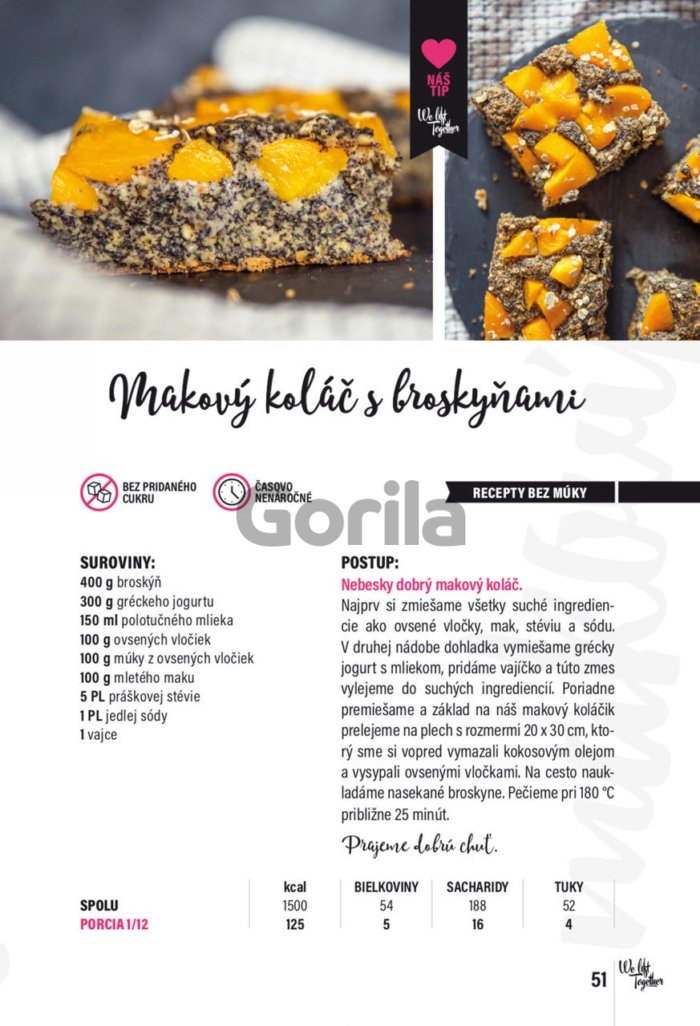 NÁŠ TIP

We lift Together

Makový koláč s broskyňami

BEZ PRIDANÉHO CUKRU

ČASOVO NENÁROČNÉ

RECEPTY BEZ MÚKY

SUROVINY:
400 g broskýň
300 g gréckeho jogurtu
150 ml polotučného mlieka
100 g ovsených vločiek
100 g múky z ovsených vločiek
100 g mletého maku
5 PL práškovej stévie
1 PL jedlej sódy
1 vajce

POSTUP:
Nebesky dobrý makový koláč.

Najprv si zmiešame všetky suché ingrediencie ako ovsené vločky, mak, stéviu a sódu. V druhej nádobe dohladka vymiešame grécky jogurt s mliekom, pridáme vajíčko a túto zmes vylejeme do suchých ingrediencií. Poriadne premiešame a základ na náš makový koláčik prelejeme na plech s rozmermi 20 x 30 cm, ktorý sme si vopred vymazali kokosovým olejom a vysypali ovsenými vločkami. Na cesto naukladáme nasekané broskyne. Pečieme pri 180 °C približne 25 minút.

Prajeme dobrú chuť.

|  | kcal | BIELKOVINY | SACHARIDY | TUKY |
|---|---|---|---|---|
| SPOLU | 1500 | 54 | 188 | 52 |
| PORCIA 1/12 | 125 | 5 | 16 | 4 |

51

We lift Together

Gorila